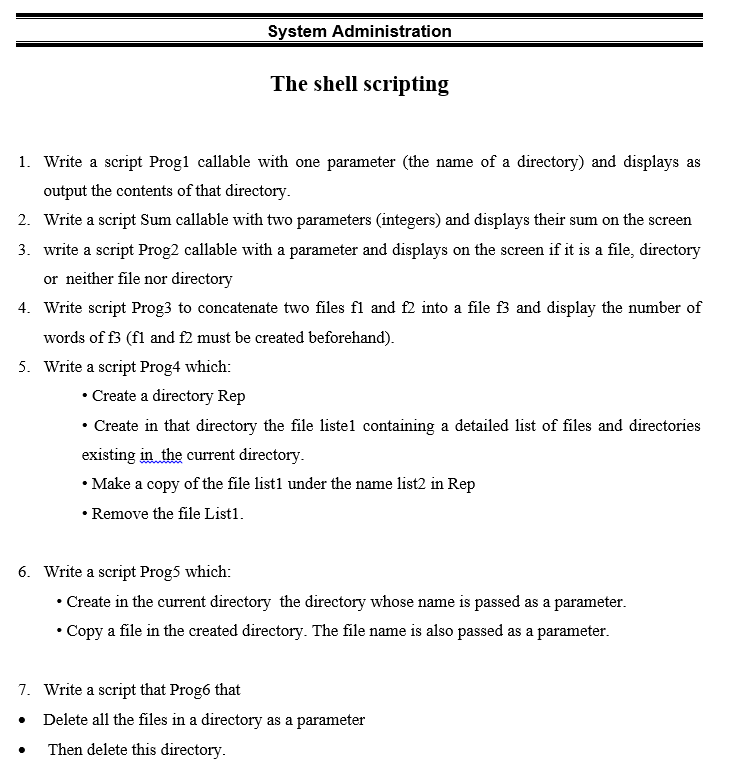 System Administration

The shell scripting

1. Write a script Prog1 callable with one parameter (the name of a directory) and displays as output the contents of that directory.
2. Write a script Sum callable with two parameters (integers) and displays their sum on the screen
3. write a script Prog2 callable with a parameter and displays on the screen if it is a file, directory or neither file nor directory
4. Write script Prog3 to concatenate two files f1 and f2 into a file f3 and display the number of words of f3 (f1 and f2 must be created beforehand).
5. Write a script Prog4 which:
• Create a directory Rep
• Create in that directory the file liste1 containing a detailed list of files and directories existing in the current directory.
• Make a copy of the file list1 under the name list2 in Rep
• Remove the file List1.

6. Write a script Prog5 which:
• Create in the current directory the directory whose name is passed as a parameter.
• Copy a file in the created directory. The file name is also passed as a parameter.

7. Write a script that Prog6 that
• Delete all the files in a directory as a parameter
• Then delete this directory.